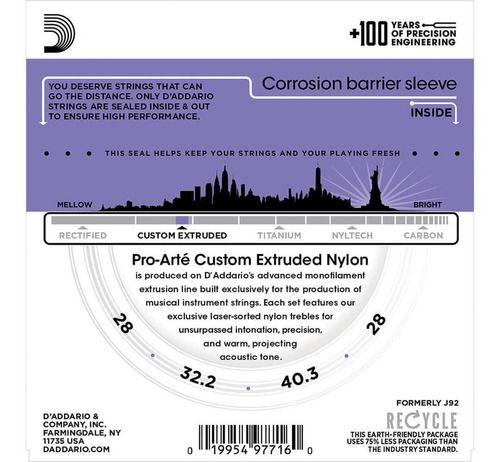 +100 YEARS OF PRECISION ENGINEERING

YOU DESERVE STRINGS THAT CAN GO THE DISTANCE. ONLY D'ADDARIO STRINGS ARE SEALED INSIDE & OUT TO ENSURE HIGH PERFORMANCE.

Corrosion barrier sleeve

INSIDE

THIS SEAL HELPS KEEP YOUR STRINGS AND YOUR PLAYING FRESH

MELLOW

BRIGHT

RECTIFIED

CUSTOM EXTRUDED

TITANIUM

NYLTECH

CARBON

Pro-Arté Custom Extruded Nylon

is produced on D'Addario's advanced monofilament extrusion line built exclusively for the production of musical instrument strings. Each set features our exclusive laser-sorted nylon trebles for unsurpassed intonation, precision, and warm, projecting acoustic tone.

28

32.2

40.3

28

D'ADDARIO & COMPANY, INC. FARMINGDALE, NY 11735 USA DADDARIO.COM

0 19954 97716 0

FORMERLY J92

RECYCLE

THIS EARTH-FRIENDLY PACKAGE USES 75% LESS PACKAGING THAN THE INDUSTRY STANDARD.